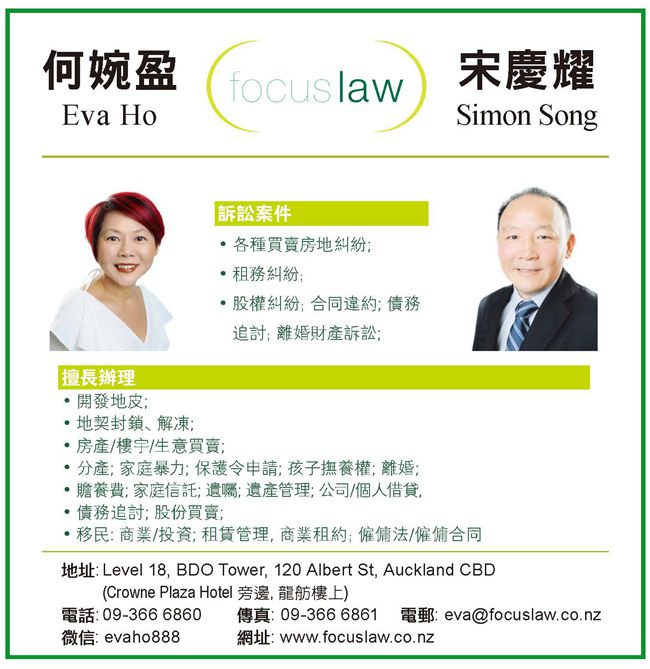 何婉盈
Eva Ho

focuslaw

宋慶耀
Simon Song

訴訟案件
• 各種買賣房地糾紛;
• 租務糾紛;
• 股權糾紛; 合同違約; 債務追討; 離婚財產訴訟;

擅長辦理
• 開發地皮;
• 地契封鎖、解凍;
• 房產/樓宇/生意買賣;
• 分產; 家庭暴力; 保護令申請; 孩子撫養權; 離婚;
• 贍養費; 家庭信託; 遺囑; 遺產管理; 公司/個人借貸,
• 債務追討; 股份買賣;
• 移民: 商業/投資; 租賃管理, 商業租約; 僱傭法/僱傭合同

地址: Level 18, BDO Tower, 120 Albert St, Auckland CBD
(Crowne Plaza Hotel 旁邊, 龍舫樓上)
電話: 09-366 6860 傳真: 09-366 6861 電郵: eva@focuslaw.co.nz
微信: evaho888 網址: www.focuslaw.co.nz